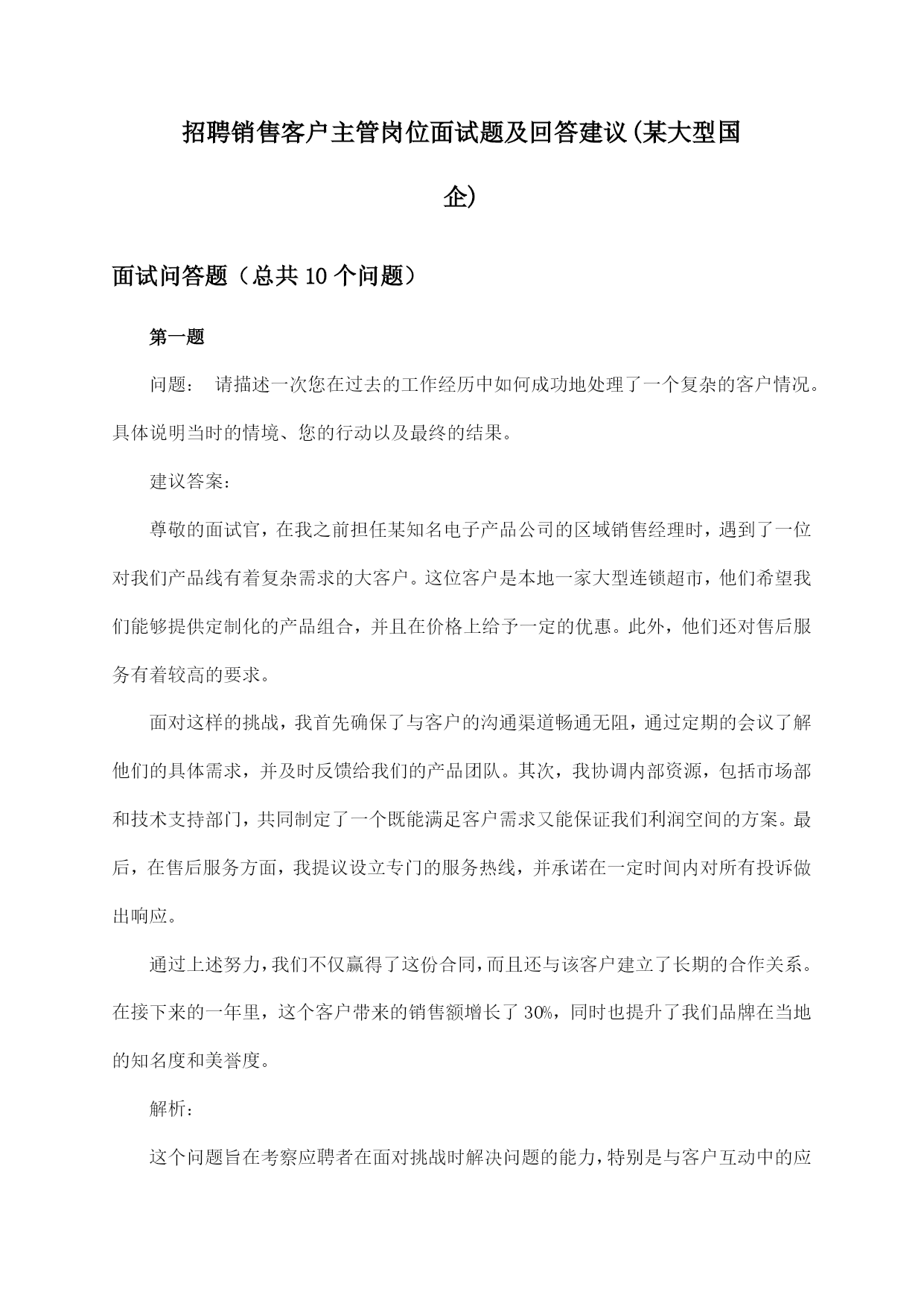 招聘销售客户主管岗位面试题及回答建议(某大型国企)

面试问答题（总共10个问题）

第一题

问题： 请描述一次您在过去的工作经历中如何成功地处理了一个复杂的客户情况。具体说明当时的情境、您的行动以及最终的结果。

建议答案:

尊敬的面试官，在我之前担任某知名电子产品公司的区域销售经理时，遇到了一位对我们产品线有着复杂需求的大客户。这位客户是本地一家大型连锁超市，他们希望我们能够提供定制化的产品组合，并且在价格上给予一定的优惠。此外，他们还对售后服务有着较高的要求。

面对这样的挑战，我首先确保了与客户的沟通渠道畅通无阻，通过定期的会议了解他们的具体需求，并及时反馈给我们的产品团队。其次，我协调内部资源，包括市场部和技术支持部门，共同制定了一个既能满足客户需求又能保证我们利润空间的方案。最后，在售后服务方面，我提议设立专门的服务热线，并承诺在一定时间内对所有投诉做出响应。

通过上述努力，我们不仅赢得了这份合同，而且还与该客户建立了长期的合作关系。在接下来的一年里，这个客户带来的销售额增长了30%，同时也提升了我们品牌在当地的知名度和美誉度。

解析:

这个问题旨在考察应聘者在面对挑战时解决问题的能力，特别是与客户互动中的应